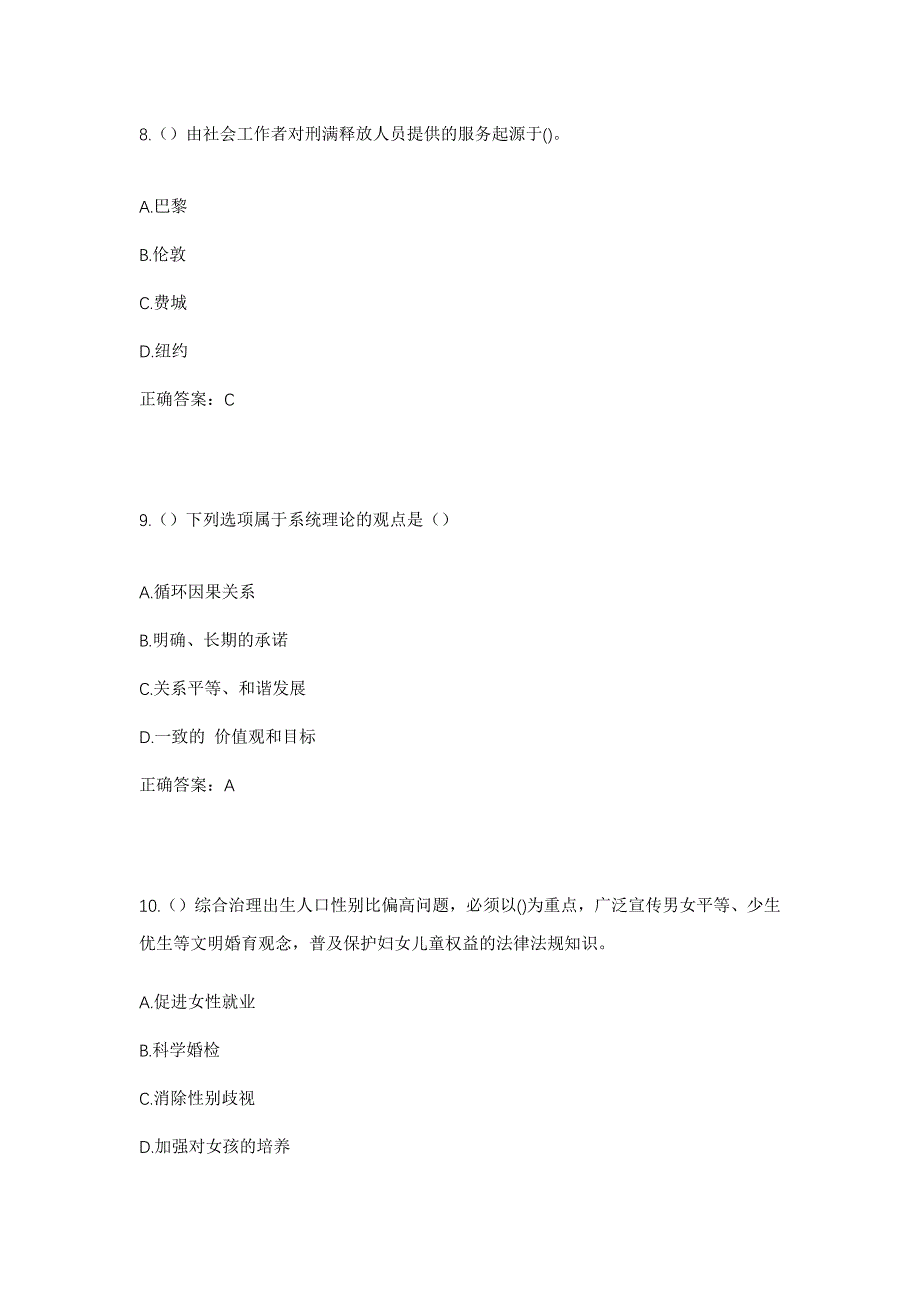 8.（）由社会工作者对刑满释放人员提供的服务起源于()。

A.巴黎

B.伦敦

C.费城

D.纽约

正确答案：C

9.（）下列选项属于系统理论的观点是（）

A.循环因果关系

B.明确、长期的承诺

C.关系平等、和谐发展

D.一致的 价值观和目标

正确答案：A

10.（）综合治理出生人口性别比偏高问题，必须以()为重点，广泛宣传男女平等、少生优生等文明婚育观念，普及保护妇女儿童权益的法律法规知识。

A.促进女性就业

B.科学婚检

C.消除性别歧视

D.加强对女孩的培养